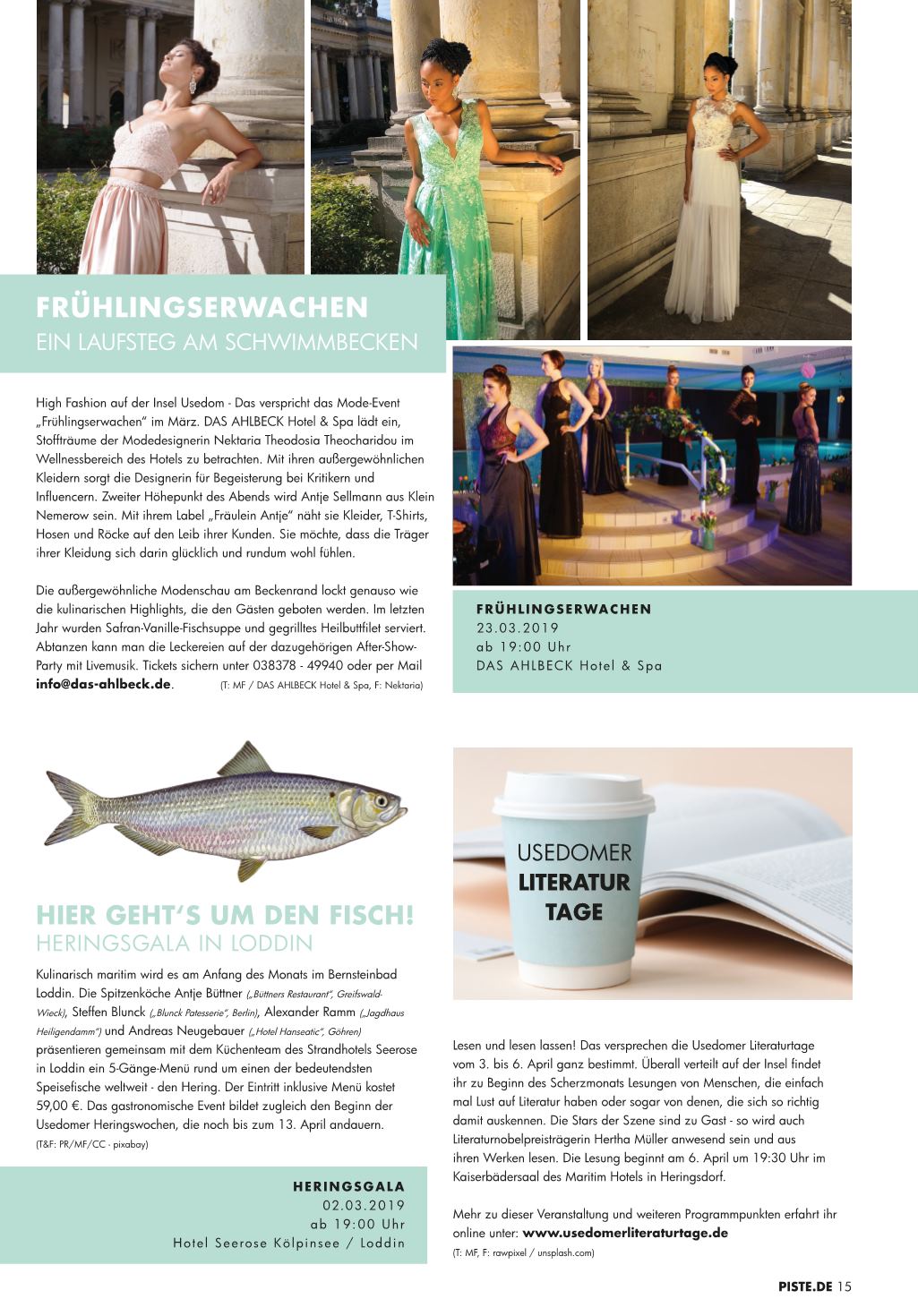 FRÜHLINGSERWACHEN
EIN LAUFSTEG AM SCHWIMMBECKEN

High Fashion auf der Insel Usedom - Das verspricht das Mode-Event „Frühlingserwachen" im März. DAS AHLBECK Hotel & Spa lädt ein, Stoffträume der Modedesignerin Nektaria Theodosia Theocharidou im Wellnessbereich des Hotels zu betrachten. Mit ihren außergewöhnlichen Kleidern sorgt die Designerin für Begeisterung bei Kritikern und Influencern. Zweiter Höhepunkt des Abends wird Antje Sellmann aus Klein Nemerow sein. Mit ihrem Label „Fräulein Antje" näht sie Kleider, T-Shirts, Hosen und Röcke auf den Leib ihrer Kunden. Sie möchte, dass die Träger ihrer Kleidung sich darin glücklich und rundum wohl fühlen.

Die außergewöhnliche Modenschau am Beckenrand lockt genauso wie die kulinarischen Highlights, die den Gästen geboten werden. Im letzten Jahr wurden Safran-Vanille-Fischsuppe und gegrilltes Heilbuttfilet serviert. Abtanzen kann man die Leckereien auf der dazugehörigen After-Show-Party mit Livemusik. Tickets sichern unter 038378 - 49940 oder per Mail info@das-ahlbeck.de. (T: MF / DAS AHLBECK Hotel & Spa, F: Nektaria)

FRÜHLINGSERWACHEN
23.03.2019
ab 19:00 Uhr
DAS AHLBECK Hotel & Spa

HIER GEHT'S UM DEN FISCH!
HERINGSGALA IN LODDIN

Kulinarisch maritim wird es am Anfang des Monats im Bernsteinbad Loddin. Die Spitzenköche Antje Büttner („Büttners Restaurant", Greifswald-Wieck), Steffen Blunck („Blunck Patesserie", Berlin), Alexander Ramm („Jagdhaus Heiligendamm") und Andreas Neugebauer („Hotel Hanseatic", Göhren) präsentieren gemeinsam mit dem Küchenteam des Strandhotels Seerose in Loddin ein 5-Gänge-Menü rund um einen der bedeutendsten Speisefische weltweit - den Hering. Der Eintritt inklusive Menü kostet 59,00 €. Das gastronomische Event bildet zugleich den Beginn der Usedomer Heringswochen, die noch bis zum 13. April andauern.
(T&F: PR/MF/CC - pixabay)

HERINGSGALA
02.03.2019
ab 19:00 Uhr
Hotel Seerose Kölpinsee / Loddin

USEDOMER
LITERATUR
TAGE

Lesen und lesen lassen! Das versprechen die Usedomer Literaturtage vom 3. bis 6. April ganz bestimmt. Überall verteilt auf der Insel findet ihr zu Beginn des Scherzmonats Lesungen von Menschen, die einfach mal Lust auf Literatur haben oder sogar von denen, die sich so richtig damit auskennen. Die Stars der Szene sind zu Gast - so wird auch Literaturnobelpreisträgerin Hertha Müller anwesend sein und aus ihren Werken lesen. Die Lesung beginnt am 6. April um 19:30 Uhr im Kaiserbädersaal des Maritim Hotels in Heringsdorf.

Mehr zu dieser Veranstaltung und weiteren Programmpunkten erfahrt ihr online unter: www.usedomerliteraturtage.de
(T: MF, F: rawpixel / unsplash.com)

PISTE.DE 15